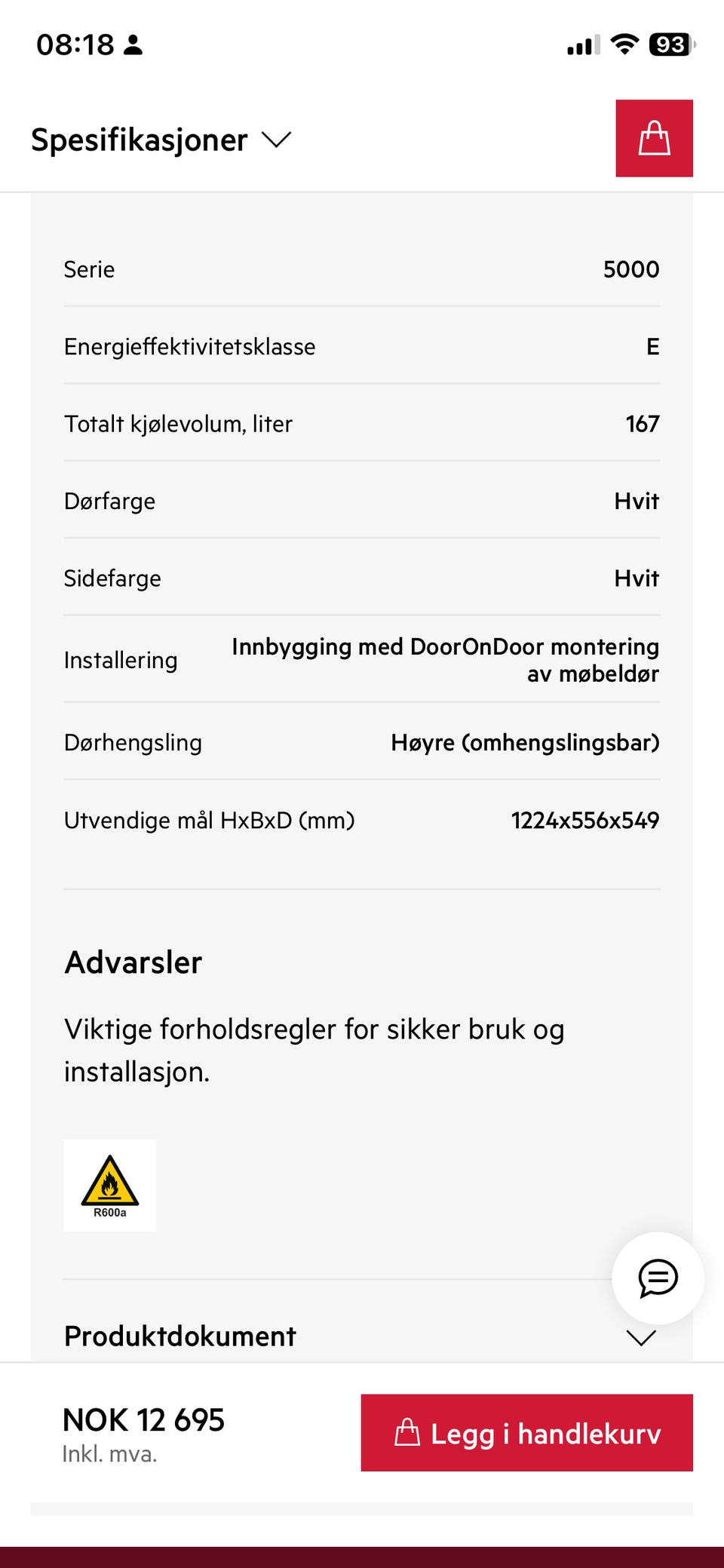 08:18 93

Spesifikasjoner

| Serie | 5000 |
|---|---|
| Energieffektivitetsklasse | E |
| Totalt kjølevolum, liter | 167 |
| Dørfarge | Hvit |
| Sidefarge | Hvit |
| Installering | Innbygging med DoorOnDoor montering av møbeldør |
| Dørhengsling | Høyre (omhengslingsbar) |
| Utvendige mål HxBxD (mm) | 1224x556x549 |

Advarsler

Viktige forholdsregler for sikker bruk og installasjon.

R600a

Produktdokument

NOK 12 695
Inkl. mva.

Legg i handlekurv